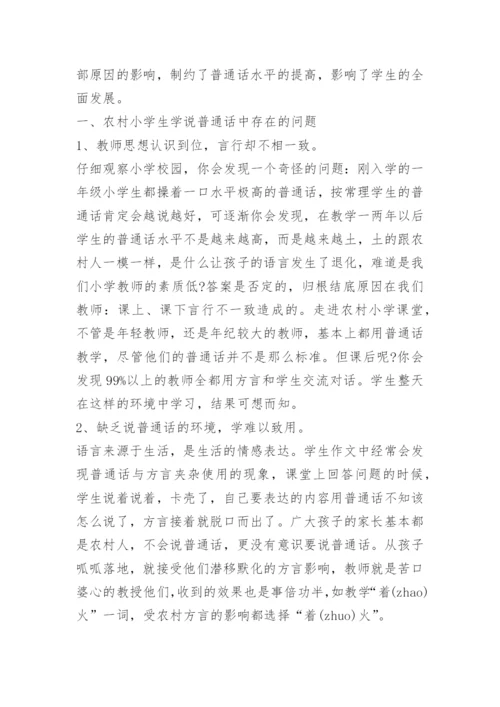 部原因的影响，制约了普通话水平的提高，影响了学生的全面发展。

一、农村小学生学说普通话中存在的问题

1、教师思想认识到位，言行却不相一致。

仔细观察小学校园，你会发现一个奇怪的问题：刚入学的一年级小学生都操着一口水平极高的普通话，按常理学生的普通话肯定会越说越好，可逐渐你会发现，在教学一两年以后学生的普通话水平不是越来越高，而是越来越土，土的跟农村人一模一样，是什么让孩子的语言发生了退化，难道是我们小学教师的素质低?答案是否定的，归根结底原因在我们教师：课上、课下言行不一致造成的。走进农村小学课堂，不管是年轻教师，还是年纪较大的教师，基本上都用普通话教学，尽管他们的普通话并不是那么标准。但课后呢?你会发现 99%以上的教师全都用方言和学生交流对话。学生整天在这样的环境中学习，结果可想而知。

2、缺乏说普通话的环境，学难以致用。

语言来源于生活，是生活的情感表达。学生作文中经常会发现普通话与方言夹杂使用的现象，课堂上回答问题的时候，学生说着说着，卡壳了，自己要表达的内容用普通话不知该怎么说了，方言接着就脱口而出了。广大孩子的家长基本都是农村人，不会说普通话，更没有意识要说普通话。从孩子呱呱落地，就接受他们潜移默化的方言影响，教师就是苦口婆心的教授他们，收到的效果也是事倍功半，如教学“着(zhao)火”一词，受农村方言的影响都选择“着(zhuo)火”。